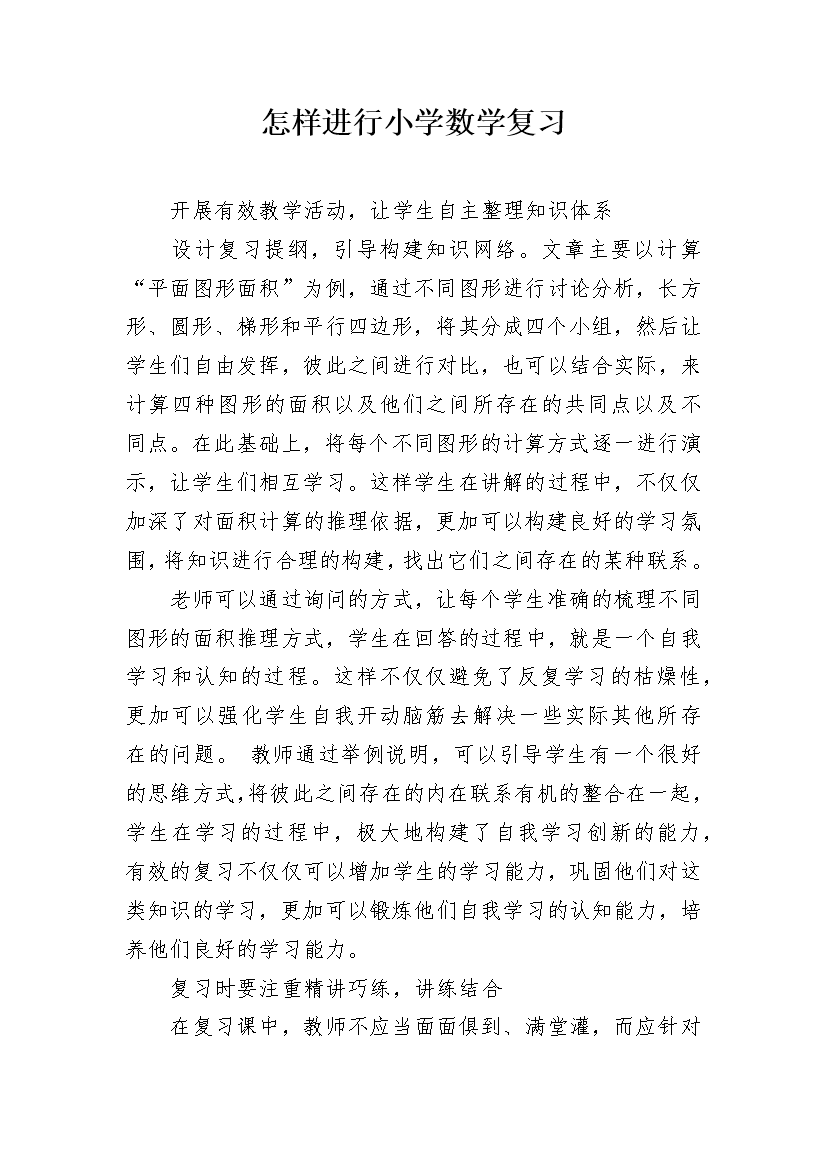 怎样进行小学数学复习

开展有效教学活动，让学生自主整理知识体系

设计复习提纲，引导构建知识网络。文章主要以计算“平面图形面积”为例，通过不同图形进行讨论分析，长方形、圆形、梯形和平行四边形，将其分成四个小组，然后让学生们自由发挥，彼此之间进行对比，也可以结合实际，来计算四种图形的面积以及他们之间所存在的共同点以及不同点。在此基础上，将每个不同图形的计算方式逐一进行演示，让学生们相互学习。这样学生在讲解的过程中，不仅仅加深了对面积计算的推理依据，更加可以构建良好的学习氛围，将知识进行合理的构建，找出它们之间存在的某种联系。

老师可以通过询问的方式，让每个学生准确的梳理不同图形的面积推理方式，学生在回答的过程中，就是一个自我学习和认知的过程。这样不仅仅避免了反复学习的枯燥性，更加可以强化学生自我开动脑筋去解决一些实际其他所存在的问题。 教师通过举例说明，可以引导学生有一个很好的思维方式，将彼此之间存在的内在联系有机的整合在一起，学生在学习的过程中，极大地构建了自我学习创新的能力，有效的复习不仅仅可以增加学生的学习能力，巩固他们对这类知识的学习，更加可以锻炼他们自我学习的认知能力，培养他们良好的学习能力。

复习时要注重精讲巧练，讲练结合

在复习课中，教师不应当面面俱到、满堂灌，而应针对